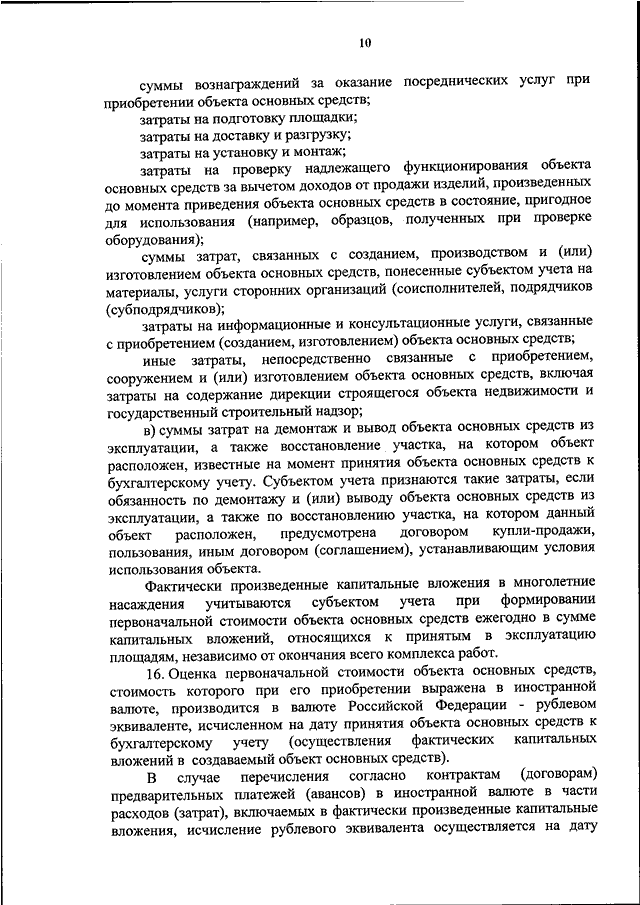 10

суммы вознаграждений за оказание посреднических услуг при приобретении объекта основных средств;

затраты на подготовку площадки;

затраты на доставку и разгрузку;

затраты на установку и монтаж;

затраты на проверку надлежащего функционирования объекта основных средств за вычетом доходов от продажи изделий, произведенных до момента приведения объекта основных средств в состояние, пригодное для использования (например, образцов, полученных при проверке оборудования);

суммы затрат, связанных с созданием, производством и (или) изготовлением объекта основных средств, понесенные субъектом учета на материалы, услуги сторонних организаций (соисполнителей, подрядчиков (субподрядчиков);

затраты на информационные и консультационные услуги, связанные с приобретением (созданием, изготовлением) объекта основных средств;

иные затраты, непосредственно связанные с приобретением, сооружением и (или) изготовлением объекта основных средств, включая затраты на содержание дирекции строящегося объекта недвижимости и государственный строительный надзор;

в) суммы затрат на демонтаж и вывод объекта основных средств из эксплуатации, а также восстановление участка, на котором объект расположен, известные на момент принятия объекта основных средств к бухгалтерскому учету. Субъектом учета признаются такие затраты, если обязанность по демонтажу и (или) выводу объекта основных средств из эксплуатации, а также по восстановлению участка, на котором данный объект расположен, предусмотрена договором купли-продажи, пользования, иным договором (соглашением), устанавливающим условия использования объекта.

Фактически произведенные капитальные вложения в многолетние насаждения учитываются субъектом учета при формировании первоначальной стоимости объекта основных средств ежегодно в сумме капитальных вложений, относящихся к принятым в эксплуатацию площадям, независимо от окончания всего комплекса работ.

16. Оценка первоначальной стоимости объекта основных средств, стоимость которого при его приобретении выражена в иностранной валюте, производится в валюте Российской Федерации - рублевом эквиваленте, исчисленном на дату принятия объекта основных средств к бухгалтерскому учету (осуществления фактических капитальных вложений в создаваемый объект основных средств).

В случае перечисления согласно контрактам (договорам) предварительных платежей (авансов) в иностранной валюте в части расходов (затрат), включаемых в фактически произведенные капитальные вложения, исчисление рублевого эквивалента осуществляется на дату